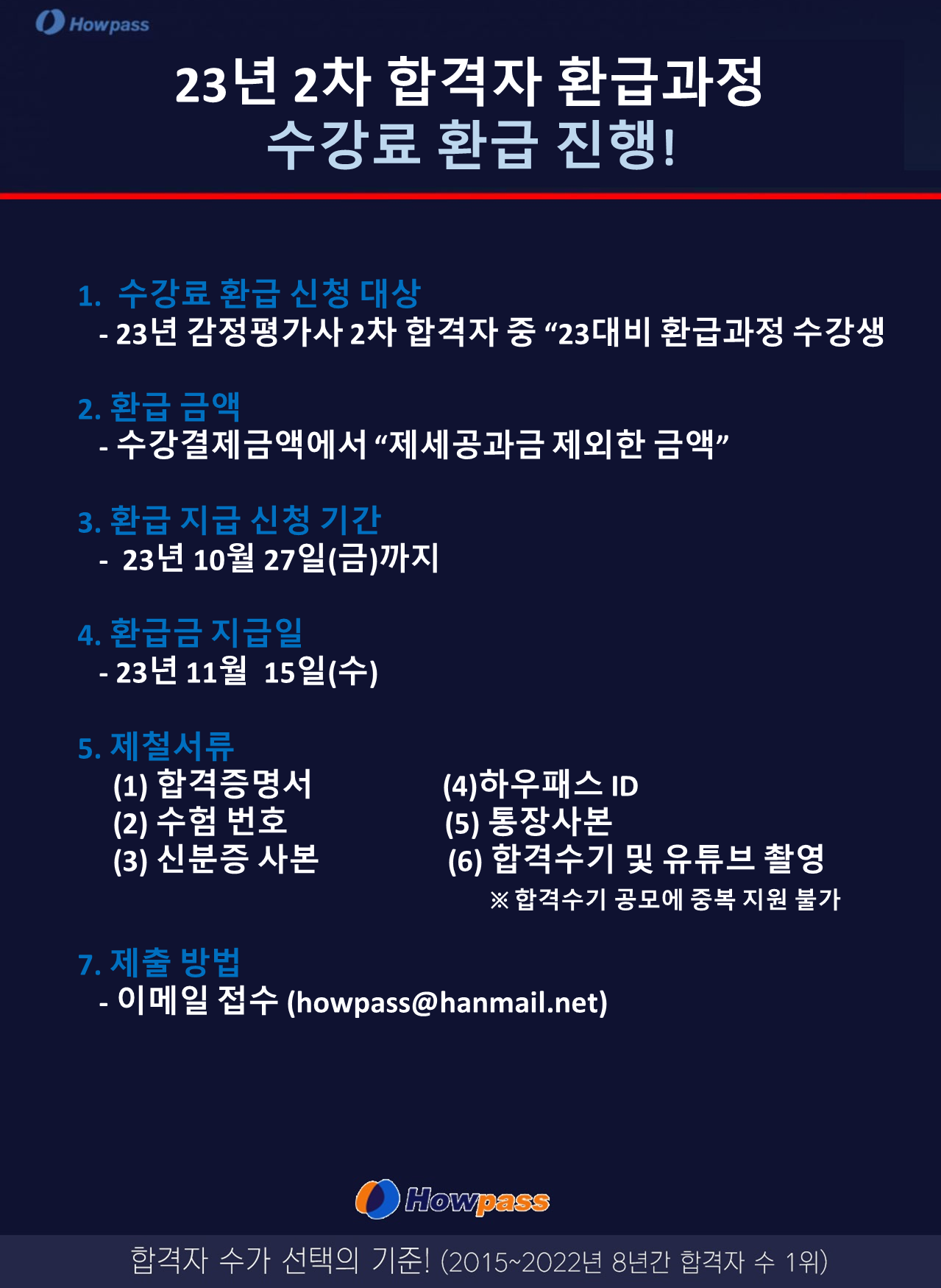 Howpass

23년 2차 합격자 환급과정
수강료 환급 진행!

1. 수강료 환급 신청 대상
- 23년 감정평가사 2차 합격자 중 “23대비 환급과정 수강생

2. 환급 금액
- 수강결제금액에서 “제세공과금 제외한 금액”

3. 환급 지급 신청 기간
- 23년 10월 27일(금)까지

4. 환급금 지급일
- 23년 11월 15일(수)

5. 제철서류
(1) 합격증명서
(2) 수험 번호
(3) 신분증 사본

(4)하우패스 ID
(5) 통장사본
(6) 합격수기 및 유튜브 촬영
※ 합격수기 공모에 중복 지원 불가

7. 제출 방법
- 이메일 접수 (howpass@hanmail.net)

Howpass

합격자 수가 선택의 기준! (2015~2022년 8년간 합격자 수 1위)